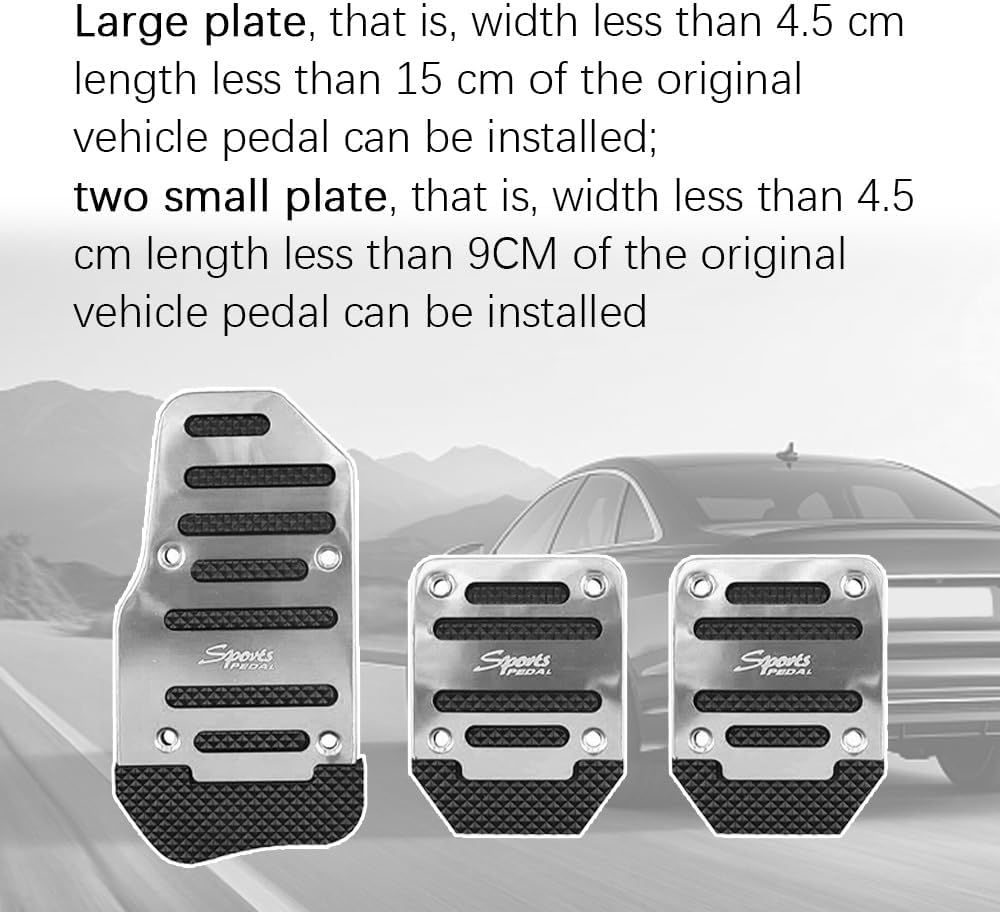 Large plate, that is, width less than 4.5 cm length less than 15 cm of the original vehicle pedal can be installed;

two small plate, that is, width less than 4.5 cm length less than 9CM of the original vehicle pedal can be installed

Sports PEDAL

Sports PEDAL

Sports PEDAL